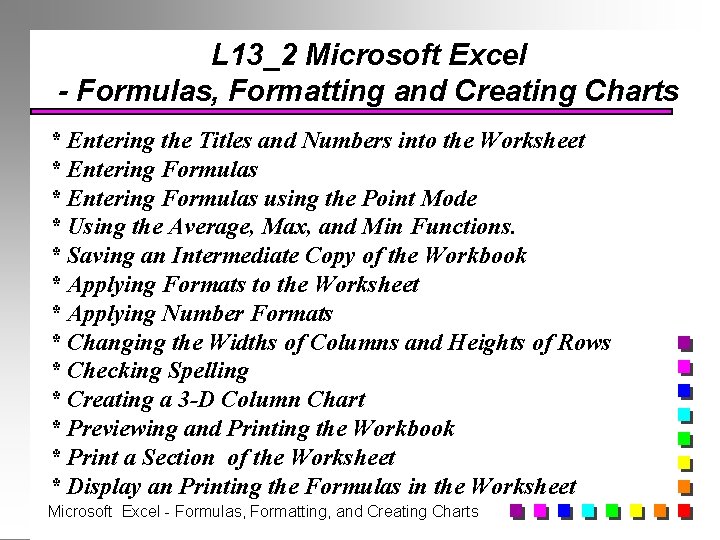 L13_2 Microsoft Excel
- Formulas, Formatting and Creating Charts

* Entering the Titles and Numbers into the Worksheet
* Entering Formulas
* Entering Formulas using the Point Mode
* Using the Average, Max, and Min Functions.
* Saving an Intermediate Copy of the Workbook
* Applying Formats to the Worksheet
* Applying Number Formats
* Changing the Widths of Columns and Heights of Rows
* Checking Spelling
* Creating a 3-D Column Chart
* Previewing and Printing the Workbook
* Print a Section of the Worksheet
* Display an Printing the Formulas in the Worksheet

Microsoft Excel - Formulas, Formatting, and Creating Charts